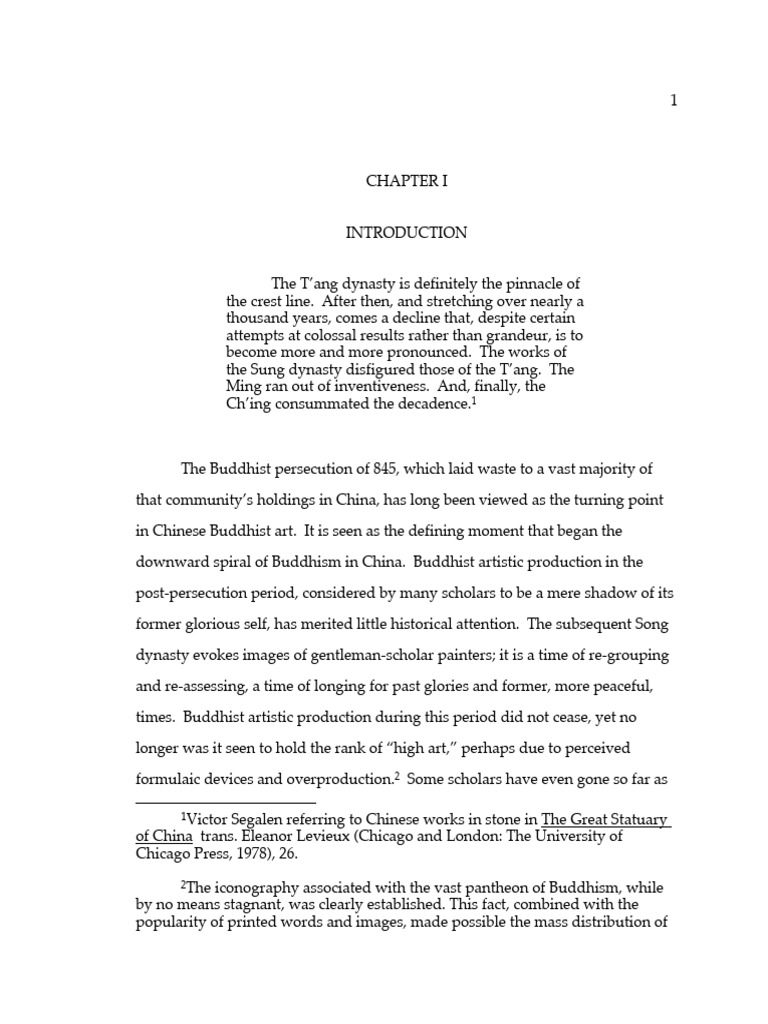 1

CHAPTER I

INTRODUCTION

The T'ang dynasty is definitely the pinnacle of the crest line. After then, and stretching over nearly a thousand years, comes a decline that, despite certain attempts at colossal results rather than grandeur, is to become more and more pronounced. The works of the Sung dynasty disfigured those of the T'ang. The Ming ran out of inventiveness. And, finally, the Ch'ing consummated the decadence.$^1$

The Buddhist persecution of 845, which laid waste to a vast majority of that community's holdings in China, has long been viewed as the turning point in Chinese Buddhist art. It is seen as the defining moment that began the downward spiral of Buddhism in China. Buddhist artistic production in the post-persecution period, considered by many scholars to be a mere shadow of its former glorious self, has merited little historical attention. The subsequent Song dynasty evokes images of gentleman-scholar painters; it is a time of re-grouping and re-assessing, a time of longing for past glories and former, more peaceful, times. Buddhist artistic production during this period did not cease, yet no longer was it seen to hold the rank of "high art," perhaps due to perceived formulaic devices and overproduction.$^2$ Some scholars have even gone so far as

$^1$Victor Segalen referring to Chinese works in stone in The Great Statuary of China trans. Eleanor Levieux (Chicago and London: The University of Chicago Press, 1978), 26.

$^2$The iconography associated with the vast pantheon of Buddhism, while by no means stagnant, was clearly established. This fact, combined with the popularity of printed words and images, made possible the mass distribution of